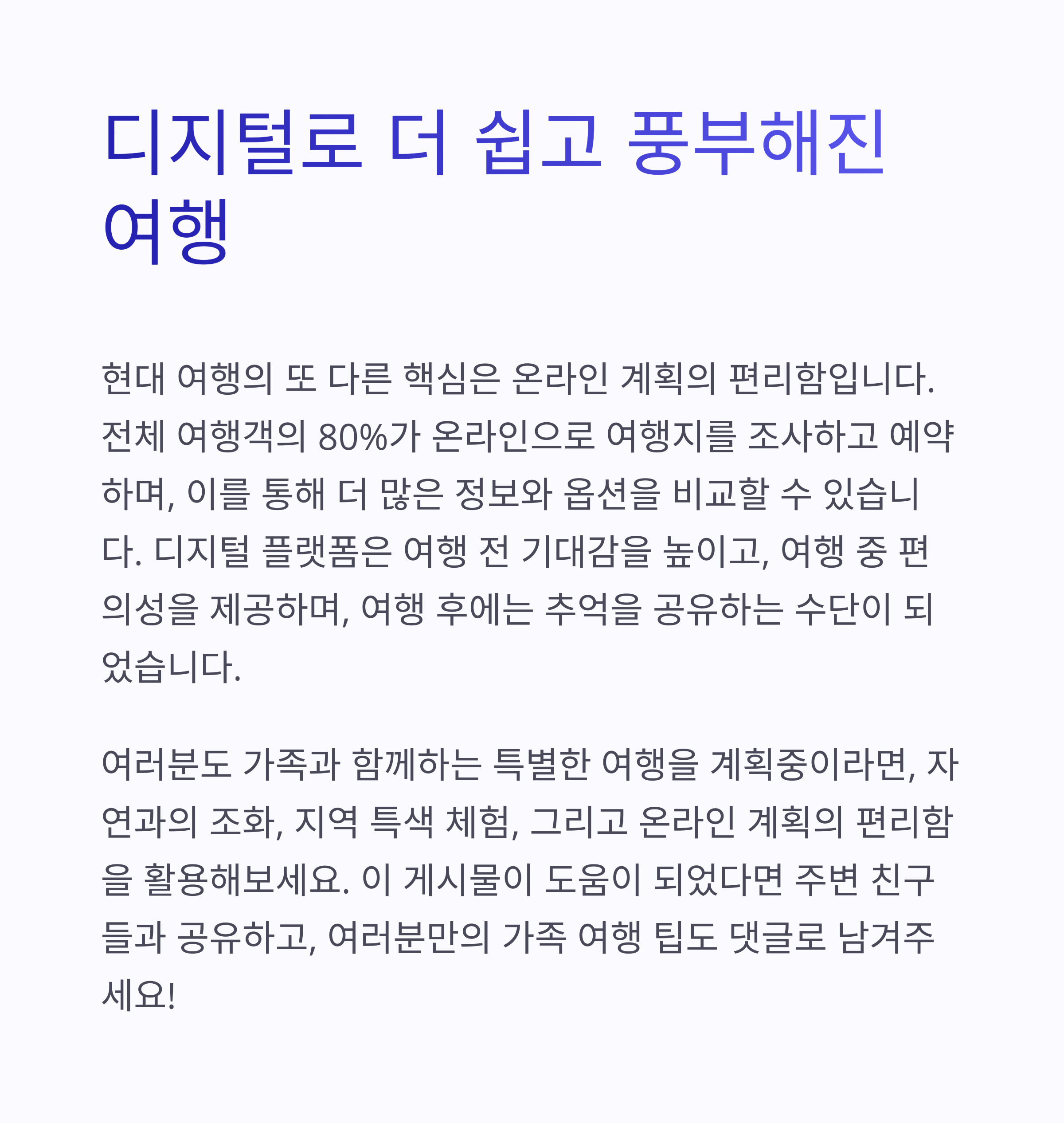 디지털로 더 쉽고 풍부해진 여행

현대 여행의 또 다른 핵심은 온라인 계획의 편리함입니다. 전체 여행객의 80%가 온라인으로 여행지를 조사하고 예약하며, 이를 통해 더 많은 정보와 옵션을 비교할 수 있습니다. 디지털 플랫폼은 여행 전 기대감을 높이고, 여행 중 편의성을 제공하며, 여행 후에는 추억을 공유하는 수단이 되었습니다.

여러분도 가족과 함께하는 특별한 여행을 계획중이라면, 자연과의 조화, 지역 특색 체험, 그리고 온라인 계획의 편리함을 활용해보세요. 이 게시물이 도움이 되었다면 주변 친구들과 공유하고, 여러분만의 가족 여행 팁도 댓글로 남겨주세요!